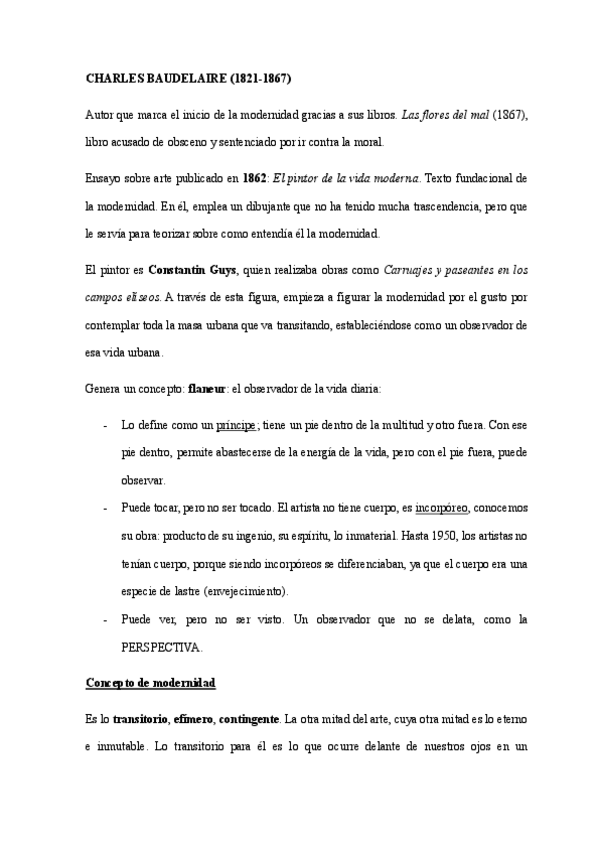 CHARLES BAUDELAIRE (1821-1867)

Autor que marca el inicio de la modernidad gracias a sus libros. Las flores del mal (1867), libro acusado de obsceno y sentenciado por ir contra la moral.

Ensayo sobre arte publicado en 1862: El pintor de la vida moderna. Texto fundacional de la modernidad. En él, emplea un dibujante que no ha tenido mucha trascendencia, pero que le servía para teorizar sobre como entendía él la modernidad.

El pintor es Constantin Guys, quien realizaba obras como Carruajes y paseantes en los campos elíseos. A través de esta figura, empieza a figurar la modernidad por el gusto por contemplar toda la masa urbana que va transitando, estableciéndose como un observador de esa vida urbana.

Genera un concepto: flaneur: el observador de la vida diaria:

- Lo define como un príncipe; tiene un pie dentro de la multitud y otro fuera. Con ese pie dentro, permite abastecerse de la energía de la vida, pero con el pie fuera, puede observar.
- Puede tocar, pero no ser tocado. El artista no tiene cuerpo, es incorpóreo, conocemos su obra: producto de su ingenio, su espíritu, lo inmaterial. Hasta 1950, los artistas no tenían cuerpo, porque siendo incorpóreos se diferenciaban, ya que el cuerpo era una especie de lastre (envejecimiento).
- Puede ver, pero no ser visto. Un observador que no se delata, como la PERSPECTIVA.

Concepto de modernidad

Es lo transitorio, efímero, contingente. La otra mitad del arte, cuya otra mitad es lo eterno e inmutable. Lo transitorio para él es lo que ocurre delante de nuestros ojos en un